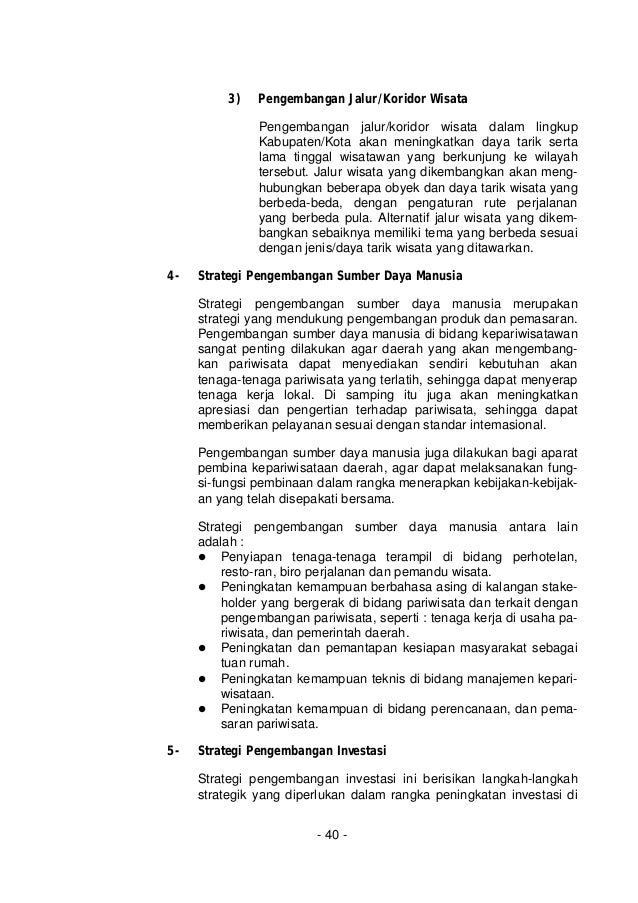 3) Pengembangan Jalur/Koridor Wisata

Pengembangan jalur/koridor wisata dalam lingkup Kabupaten/Kota akan meningkatkan daya tarik serta lama tinggal wisatawan yang berkunjung ke wilayah tersebut. Jalur wisata yang dikembangkan akan menghubungkan beberapa obyek dan daya tarik wisata yang berbeda-beda, dengan pengaturan rute perjalanan yang berbeda pula. Alternatif jalur wisata yang dikembangkan sebaiknya memiliki tema yang berbeda sesuai dengan jenis/daya tarik wisata yang ditawarkan.

4- Strategi Pengembangan Sumber Daya Manusia

Strategi pengembangan sumber daya manusia merupakan strategi yang mendukung pengembangan produk dan pemasaran. Pengembangan sumber daya manusia di bidang kepariwisatawan sangat penting dilakukan agar daerah yang akan mengembangkan pariwisata dapat menyediakan sendiri kebutuhan akan tenaga-tenaga pariwisata yang terlatih, sehingga dapat menyerap tenaga kerja lokal. Di samping itu juga akan meningkatkan apresiasi dan pengertian terhadap pariwisata, sehingga dapat memberikan pelayanan sesuai dengan standar internasional.

Pengembangan sumber daya manusia juga dilakukan bagi aparat pembina kepariwisataan daerah, agar dapat melaksanakan fungsi-fungsi pembinaan dalam rangka menerapkan kebijakan-kebijakan yang telah disepakati bersama.

Strategi pengembangan sumber daya manusia antara lain adalah :
● Penyiapan tenaga-tenaga terampil di bidang perhotelan, resto-ran, biro perjalanan dan pemandu wisata.
● Peningkatan kemampuan berbahasa asing di kalangan stakeholder yang bergerak di bidang pariwisata dan terkait dengan pengembangan pariwisata, seperti : tenaga kerja di usaha pariwisata, dan pemerintah daerah.
● Peningkatan dan pemantapan kesiapan masyarakat sebagai tuan rumah.
● Peningkatan kemampuan teknis di bidang manajemen kepariwisataan.
● Peningkatan kemampuan di bidang perencanaan, dan pemasaran pariwisata.

5- Strategi Pengembangan Investasi

Strategi pengembangan investasi ini berisikan langkah-langkah strategik yang diperlukan dalam rangka peningkatan investasi di

- 40 -